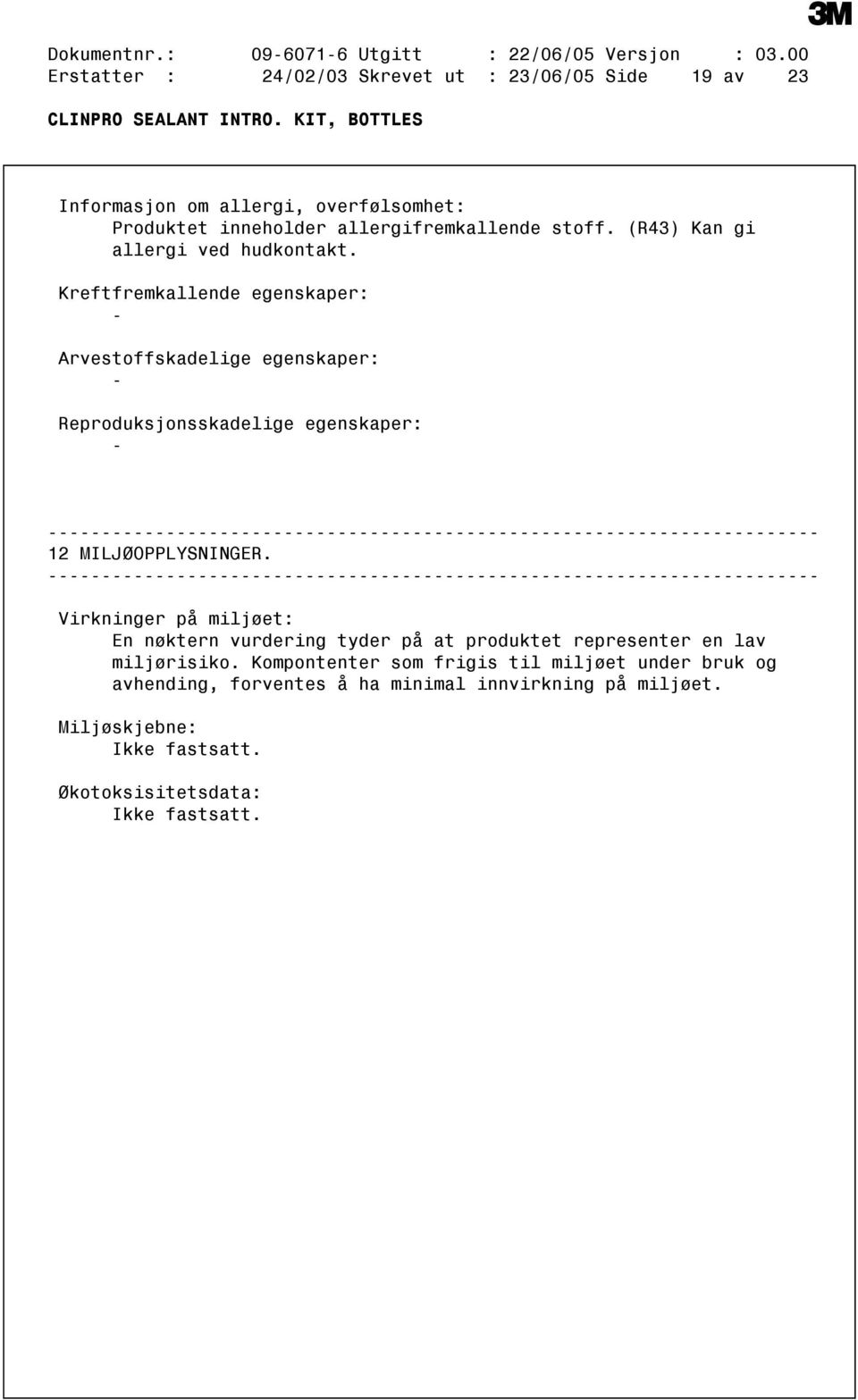 3M

Dokumentnr.: 09-6071-6 Utgitt : 22/06/05 Versjon : 03.00
Erstatter : 24/02/03 Skrevet ut : 23/06/05 Side 19 av 23

CLINPRO SEALANT INTRO. KIT, BOTTLES

Informasjon om allergi, overfølsomhet:
Produktet inneholder allergifremkallende stoff. (R43) Kan gi allergi ved hudkontakt.

Kreftfremkallende egenskaper:
-

Arvestoffskadelige egenskaper:
-

Reproduksjonsskadelige egenskaper:
-

------------------------------------------------------------------------
12 MILJØOPPLYSNINGER.
------------------------------------------------------------------------

Virkninger på miljøet:
En nøktern vurdering tyder på at produktet representer en lav miljørisiko. Kompontenter som frigis til miljøet under bruk og avhending, forventes å ha minimal innvirkning på miljøet.

Miljøskjebne:
Ikke fastsatt.

Økotoksisitetsdata:
Ikke fastsatt.